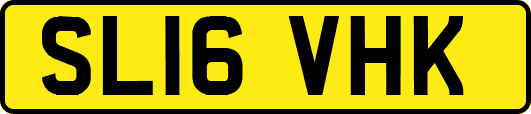 SL16 VHK